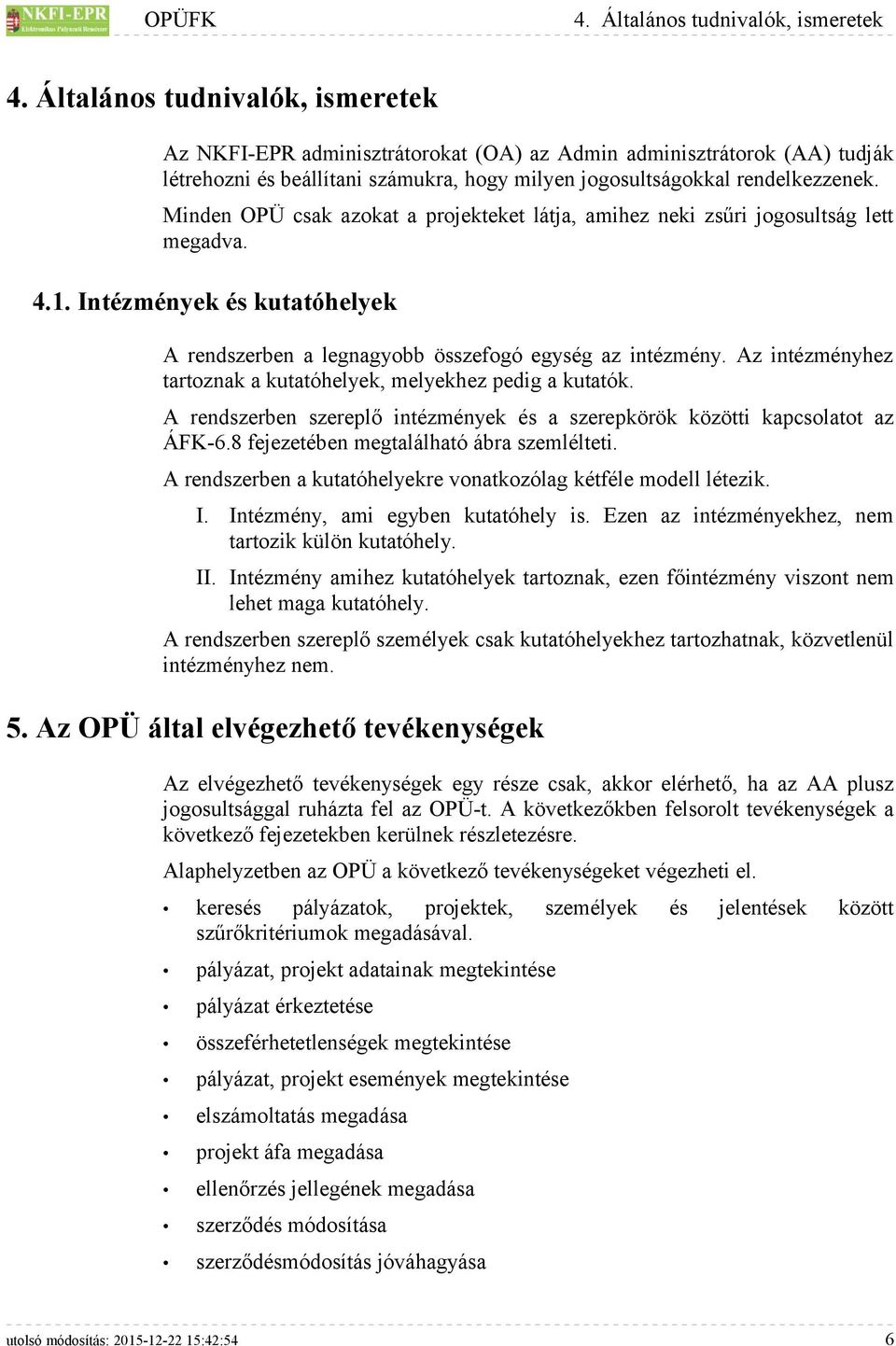 NKFI-EPR
Elektronikus Pályázati Rendszer
OPÜFK
4. Általános tudnivalók, ismeretek

4. Általános tudnivalók, ismeretek

Az NKFI-EPR adminisztrátorokat (OA) az Admin adminisztrátorok (AA) tudják létrehozni és beállítani számukra, hogy milyen jogosultságokkal rendelkezzenek. Minden OPÜ csak azokat a projekteket látja, amihez neki zsűri jogosultság lett megadva.

4.1. Intézmények és kutatóhelyek

A rendszerben a legnagyobb összefogó egység az intézmény. Az intézményhez tartoznak a kutatóhelyek, melyekhez pedig a kutatók.

A rendszerben szereplő intézmények és a szerepkörök közötti kapcsolatot az ÁFK-6.8 fejezetében megtalálható ábra szemlélteti.

A rendszerben a kutatóhelyekre vonatkozólag kétféle modell létezik.

I. Intézmény, ami egyben kutatóhely is. Ezen az intézményekhez, nem tartozik külön kutatóhely.

II. Intézmény amihez kutatóhelyek tartoznak, ezen főintézmény viszont nem lehet maga kutatóhely.

A rendszerben szereplő személyek csak kutatóhelyekhez tartozhatnak, közvetlenül intézményhez nem.

5. Az OPÜ által elvégezhető tevékenységek

Az elvégezhető tevékenységek egy része csak, akkor elérhető, ha az AA plusz jogosultsággal ruházta fel az OPÜ-t. A következőkben felsorolt tevékenységek a következő fejezetekben kerülnek részletezésre.

Alaphelyzetben az OPÜ a következő tevékenységeket végezheti el.

• keresés pályázatok, projektek, személyek és jelentések között szűrőkritériumok megadásával.
• pályázat, projekt adatainak megtekintése
• pályázat érkeztetése
• összeférhetetlenségek megtekintése
• pályázat, projekt események megtekintése
• elszámoltatás megadása
• projekt áfa megadása
• ellenőrzés jellegének megadása
• szerződés módosítása
• szerződésmódosítás jóváhagyása

utolsó módosítás: 2015-12-22 15:42:54
6